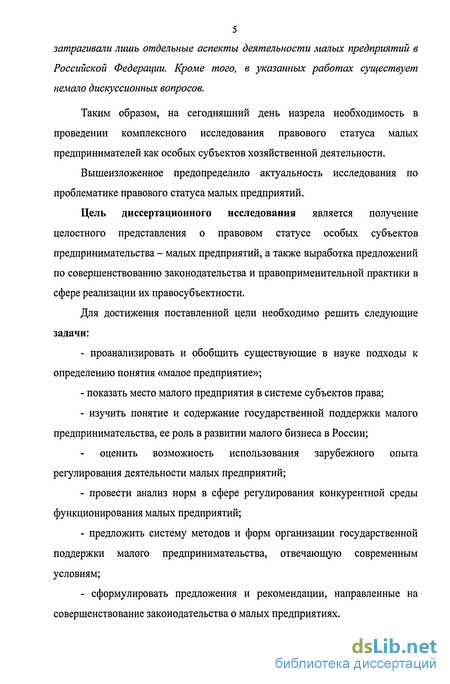 5

затрагивали лишь отдельные аспекты деятельности малых предприятий в Российской Федерации. Кроме того, в указанных работах существует немало дискуссионных вопросов.

Таким образом, на сегодняшний день назрела необходимость в проведении комплексного исследования правового статуса малых предпринимателей как особых субъектов хозяйственной деятельности.

Вышеизложенное предопределило актуальность исследования по проблематике правового статуса малых предприятий.

Цель диссертационного исследования является получение целостного представления о правовом статусе особых субъектов предпринимательства – малых предприятий, а также выработка предложений по совершенствованию законодательства и правоприменительной практики в сфере реализации их правосубъектности.

Для достижения поставленной цели необходимо решить следующие задачи:

- проанализировать и обобщить существующие в науке подходы к определению понятия «малое предприятие»;

- показать место малого предприятия в системе субъектов права;

- изучить понятие и содержание государственной поддержки малого предпринимательства, ее роль в развитии малого бизнеса в России;

- оценить возможность использования зарубежного опыта регулирования деятельности малых предприятий;

- провести анализ норм в сфере регулирования конкурентной среды функционирования малых предприятий;

- предложить систему методов и форм организации государственной поддержки малого предпринимательства, отвечающую современным условиям;

- сформулировать предложения и рекомендации, направленные на совершенствование законодательства о малых предприятиях.

dsLib.net
библиотека диссертаций